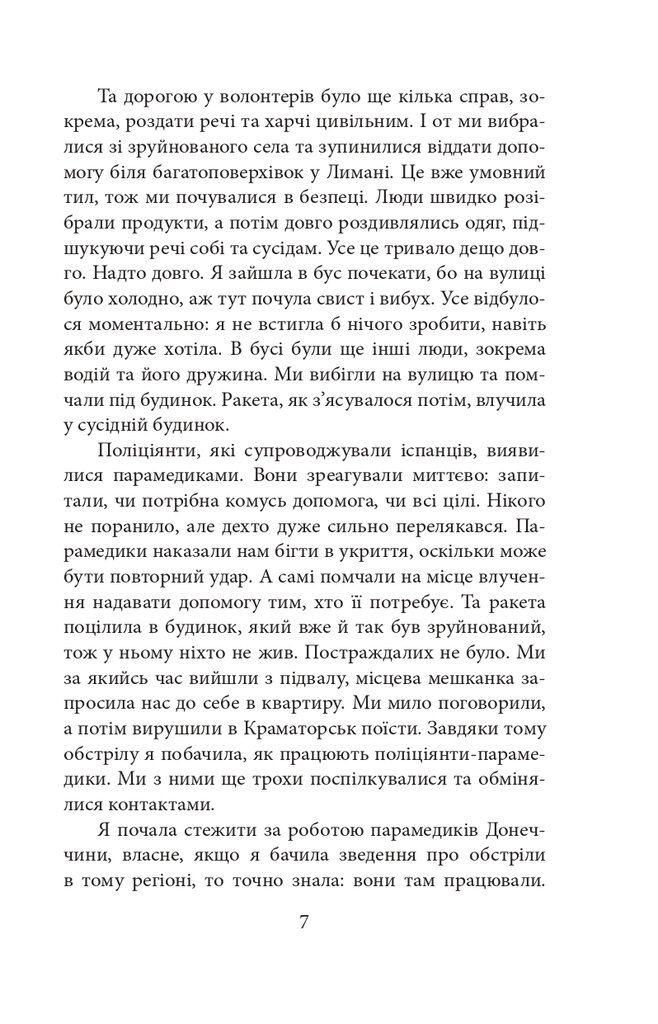 Та дорогою у волонтерів було ще кілька справ, зокрема, роздати речі та харчі цивільним. І от ми вибралися зі зруйнованого села та зупинилися віддати допомогу біля багатоповерхівок у Лимані. Це вже умовний тил, тож ми почувалися в безпеці. Люди швидко розібрали продукти, а потім довго роздивлялись одяг, підшукуючи речі собі та сусідам. Усе це тривало дещо довго. Надто довго. Я зайшла в бус почекати, бо на вулиці було холодно, аж тут почула свист і вибух. Усе відбулося моментально: я не встигла б нічого зробити, навіть якби дуже хотіла. В бусі були ще інші люди, зокрема водій та його дружина. Ми вибігли на вулицю та помчали під будинок. Ракета, як з'ясувалося потім, влучила у сусідній будинок.

Поліціянти, які супроводжували іспанців, виявилися парамедиками. Вони зреагували миттєво: запитали, чи потрібна комусь допомога, чи всі цілі. Нікого не поранило, але дехто дуже сильно перелякався. Парамедики наказали нам бігти в укриття, оскільки може бути повторний удар. А самі помчали на місце влучення надавати допомогу тим, хто її потребує. Та ракета поцілила в будинок, який вже й так був зруйнований, тож у ньому ніхто не жив. Постраждалих не було. Ми за якийсь час вийшли з підвалу, місцева мешканка запросила нас до себе в квартиру. Ми мило поговорили, а потім вирушили в Краматорськ поїсти. Завдяки тому обстрілу я побачила, як працюють поліціянти-парамедики. Ми з ними ще трохи поспілкувалися та обмінялися контактами.

Я почала стежити за роботою парамедиків Донеччини, власне, якщо я бачила зведення про обстріли в тому регіоні, то точно знала: вони там працювали.

7